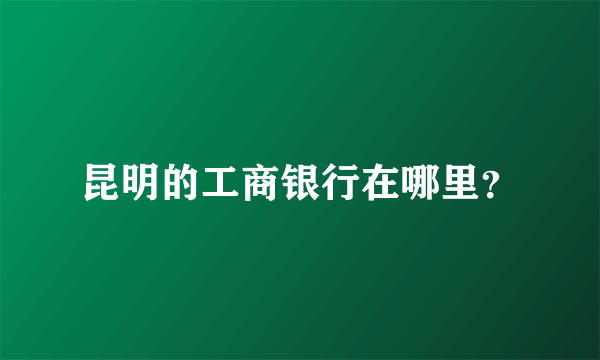 昆明的工商银行在哪里？